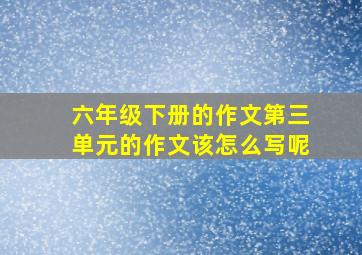 六年级下册的作文第三单元的作文该怎么写呢